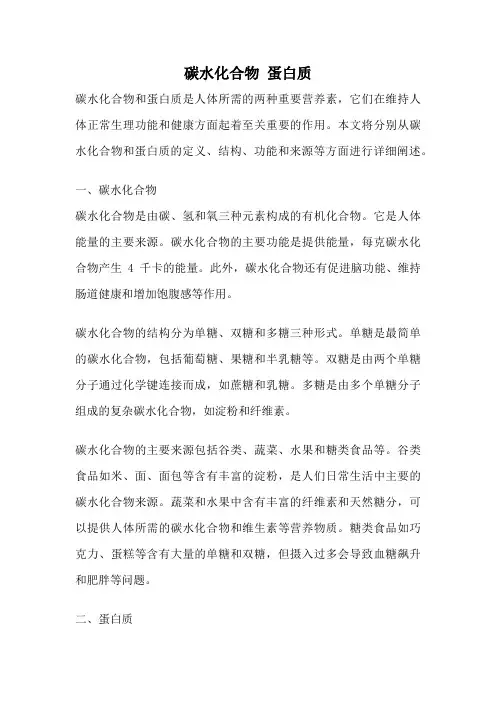 碳水化合物 蛋白质

碳水化合物和蛋白质是人体所需的两种重要营养素，它们在维持人体正常生理功能和健康方面起着至关重要的作用。本文将分别从碳水化合物和蛋白质的定义、结构、功能和来源等方面进行详细阐述。

一、碳水化合物

碳水化合物是由碳、氢和氧三种元素构成的有机化合物。它是人体能量的主要来源。碳水化合物的主要功能是提供能量，每克碳水化合物产生 4 千卡的能量。此外，碳水化合物还有促进脑功能、维持肠道健康和增加饱腹感等作用。

碳水化合物的结构分为单糖、双糖和多糖三种形式。单糖是最简单的碳水化合物，包括葡萄糖、果糖和半乳糖等。双糖是由两个单糖分子通过化学键连接而成，如蔗糖和乳糖。多糖是由多个单糖分子组成的复杂碳水化合物，如淀粉和纤维素。

碳水化合物的主要来源包括谷类、蔬菜、水果和糖类食品等。谷类食品如米、面、面包等含有丰富的淀粉，是人们日常生活中主要的碳水化合物来源。蔬菜和水果中含有丰富的纤维素和天然糖分，可以提供人体所需的碳水化合物和维生素等营养物质。糖类食品如巧克力、蛋糕等含有大量的单糖和双糖，但摄入过多会导致血糖飙升和肥胖等问题。

二、蛋白质